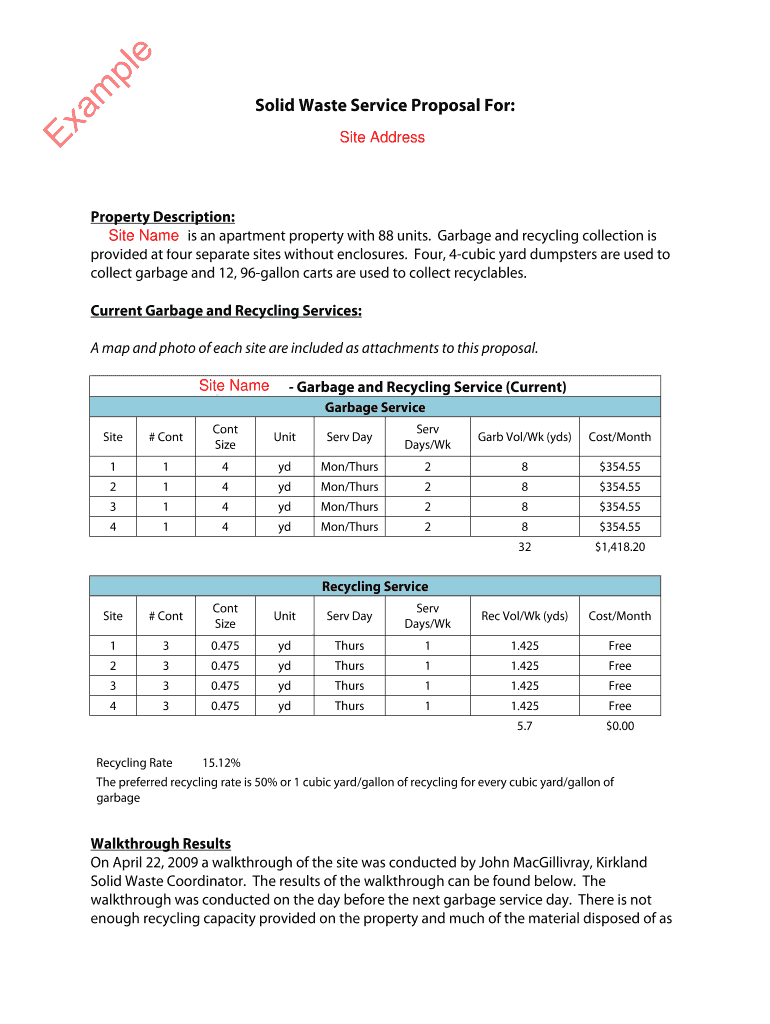 Example

Solid Waste Service Proposal For:
Site Address

Property Description:
Site Name is an apartment property with 88 units. Garbage and recycling collection is provided at four separate sites without enclosures. Four, 4-cubic yard dumpsters are used to collect garbage and 12, 96-gallon carts are used to collect recyclables.

Current Garbage and Recycling Services:

A map and photo of each site are included as attachments to this proposal.

Site Name - Garbage and Recycling Service (Current)

Garbage Service

| Site | # Cont | Cont Size | Unit | Serv Day | Serv Days/Wk | Garb Vol/Wk (yds) | Cost/Month |
|---|---|---|---|---|---|---|---|
| 1 | 1 | 4 | yd | Mon/Thurs | 2 | 8 | $354.55 |
| 2 | 1 | 4 | yd | Mon/Thurs | 2 | 8 | $354.55 |
| 3 | 1 | 4 | yd | Mon/Thurs | 2 | 8 | $354.55 |
| 4 | 1 | 4 | yd | Mon/Thurs | 2 | 8 | $354.55 |
| | | | | | | 32 | $1,418.20 |

Recycling Service

| Site | # Cont | Cont Size | Unit | Serv Day | Serv Days/Wk | Rec Vol/Wk (yds) | Cost/Month |
|---|---|---|---|---|---|---|---|
| 1 | 3 | 0.475 | yd | Thurs | 1 | 1.425 | Free |
| 2 | 3 | 0.475 | yd | Thurs | 1 | 1.425 | Free |
| 3 | 3 | 0.475 | yd | Thurs | 1 | 1.425 | Free |
| 4 | 3 | 0.475 | yd | Thurs | 1 | 1.425 | Free |
| | | | | | | 5.7 | $0.00 |

Recycling Rate 15.12%
The preferred recycling rate is 50% or 1 cubic yard/gallon of recycling for every cubic yard/gallon of garbage

Walkthrough Results
On April 22, 2009 a walkthrough of the site was conducted by John MacGillivray, Kirkland Solid Waste Coordinator. The results of the walkthrough can be found below. The walkthrough was conducted on the day before the next garbage service day. There is not enough recycling capacity provided on the property and much of the material disposed of as